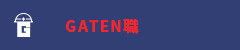 G

GATEN職